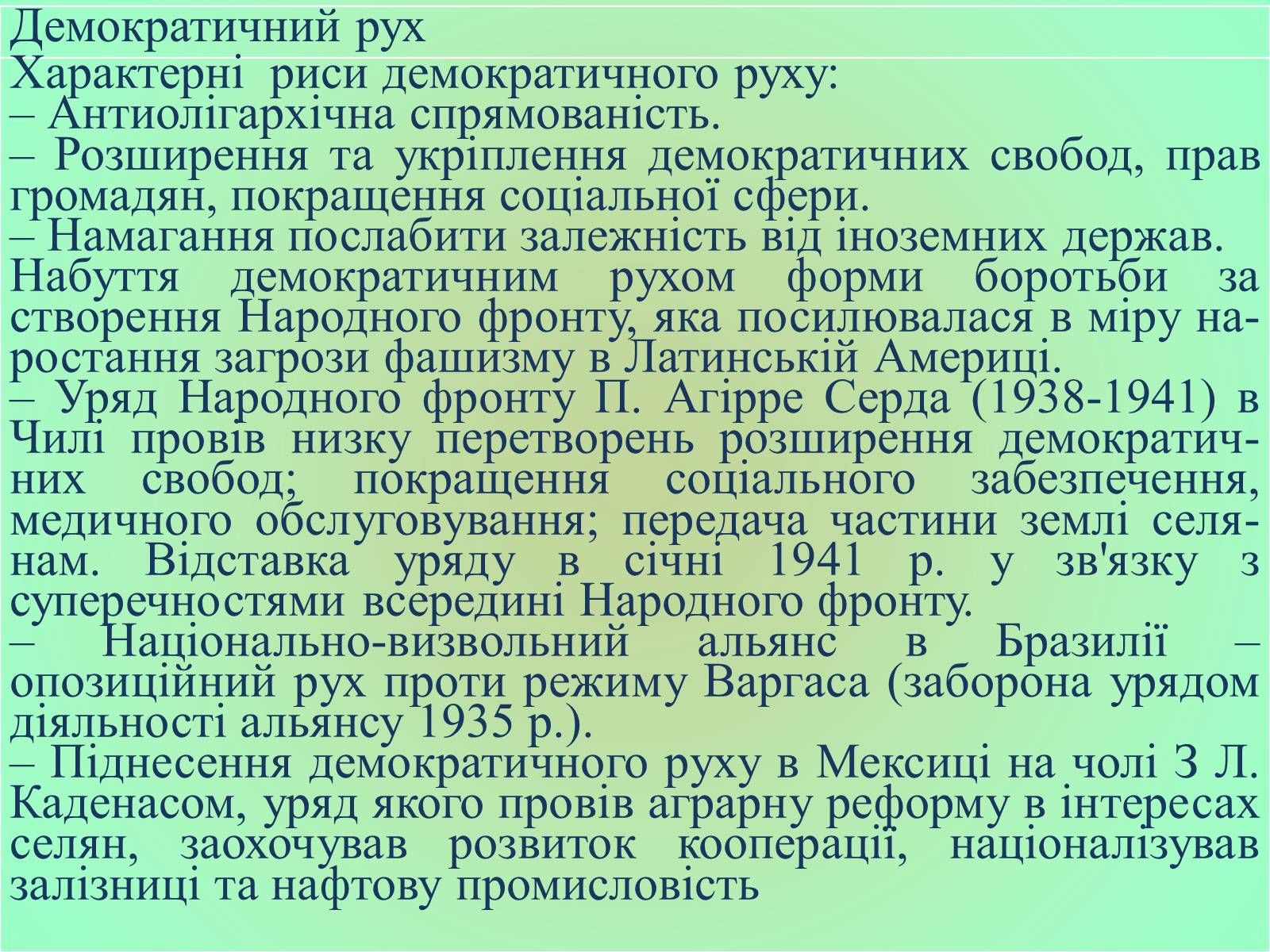 Демократичний рух

Характерні риси демократичного руху:
– Антиолігархічна спрямованість.
– Розширення та укріплення демократичних свобод, прав громадян, покращення соціальної сфери.
– Намагання послабити залежність від іноземних держав.
Набуття демократичним рухом форми боротьби за створення Народного фронту, яка посилювалася в міру наростання загрози фашизму в Латинській Америці.
– Уряд Народного фронту П. Агірре Серда (1938-1941) в Чилі провів низку перетворень розширення демократичних свобод; покращення соціального забезпечення, медичного обслуговування; передача частини землі селянам. Відставка уряду в січні 1941 р. у зв'язку з суперечностями всередині Народного фронту.
– Національно-визвольний альянс в Бразилії – опозиційний рух проти режиму Варгаса (заборона урядом діяльності альянсу 1935 р.).
– Піднесення демократичного руху в Мексиці на чолі З Л. Каденасом, уряд якого провів аграрну реформу в інтересах селян, заохочував розвиток кооперації, націоналізував залізниці та нафтову промисловість